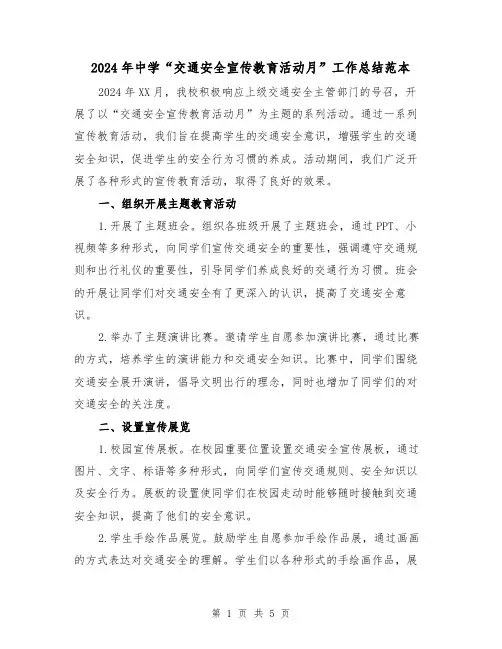 2024年中学“交通安全宣传教育活动月”工作总结范本

2024年XX月，我校积极响应上级交通安全主管部门的号召，开展了以“交通安全宣传教育活动月”为主题的系列活动。通过一系列宣传教育活动，我们旨在提高学生的交通安全意识，增强学生的交通安全知识，促进学生的安全行为习惯的养成。活动期间，我们广泛开展了各种形式的宣传教育活动，取得了良好的效果。

一、组织开展主题教育活动

1.开展了主题班会。组织各班级开展了主题班会，通过PPT、小视频等多种形式，向同学们宣传交通安全的重要性，强调遵守交通规则和出行礼仪的重要性，引导同学们养成良好的交通行为习惯。班会的开展让同学们对交通安全有了更深入的认识，提高了交通安全意识。

2.举办了主题演讲比赛。邀请学生自愿参加演讲比赛，通过比赛的方式，培养学生的演讲能力和交通安全知识。比赛中，同学们围绕交通安全展开演讲，倡导文明出行的理念，同时也增加了同学们的对交通安全的关注度。

二、设置宣传展览

1.校园宣传展板。在校园重要位置设置交通安全宣传展板，通过图片、文字、标语等多种形式，向同学们宣传交通规则、安全知识以及安全行为。展板的设置使同学们在校园走动时能够随时接触到交通安全知识，提高了他们的安全意识。

2.学生手绘作品展览。鼓励学生自愿参加手绘作品展，通过画画的方式表达对交通安全的理解。学生们以各种形式的手绘画作品，展

第 1 页 共 5 页